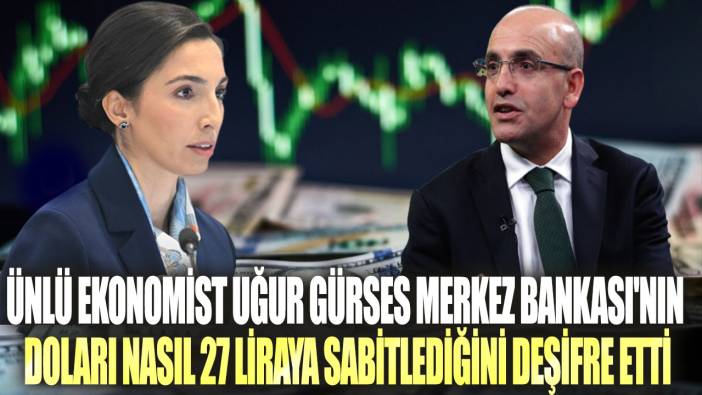 ÜNLÜ EKONOMİST UĞUR GÜRSES MERKEZ BANKASI'NIN DOLARI NASIL 27 LİRAYA SABİTLEDİĞİNİ DEŞİFRE ETTİ